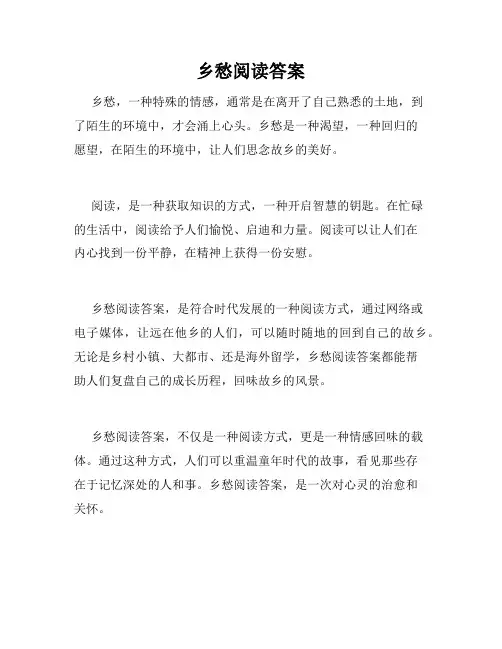 乡愁阅读答案

乡愁，一种特殊的情感，通常是在离开了自己熟悉的土地，到了陌生的环境中，才会涌上心头。乡愁是一种渴望，一种回归的愿望，在陌生的环境中，让人们思念故乡的美好。

阅读，是一种获取知识的方式，一种开启智慧的钥匙。在忙碌的生活中，阅读给予人们愉悦、启迪和力量。阅读可以让人们在内心找到一份平静，在精神上获得一份安慰。

乡愁阅读答案，是符合时代发展的一种阅读方式，通过网络或电子媒体，让远在他乡的人们，可以随时随地的回到自己的故乡。无论是乡村小镇、大都市、还是海外留学，乡愁阅读答案都能帮助人们复盘自己的成长历程，回味故乡的风景。

乡愁阅读答案，不仅是一种阅读方式，更是一种情感回味的载体。通过这种方式，人们可以重温童年时代的故事，看见那些存在于记忆深处的人和事。乡愁阅读答案，是一次对心灵的治愈和关怀。